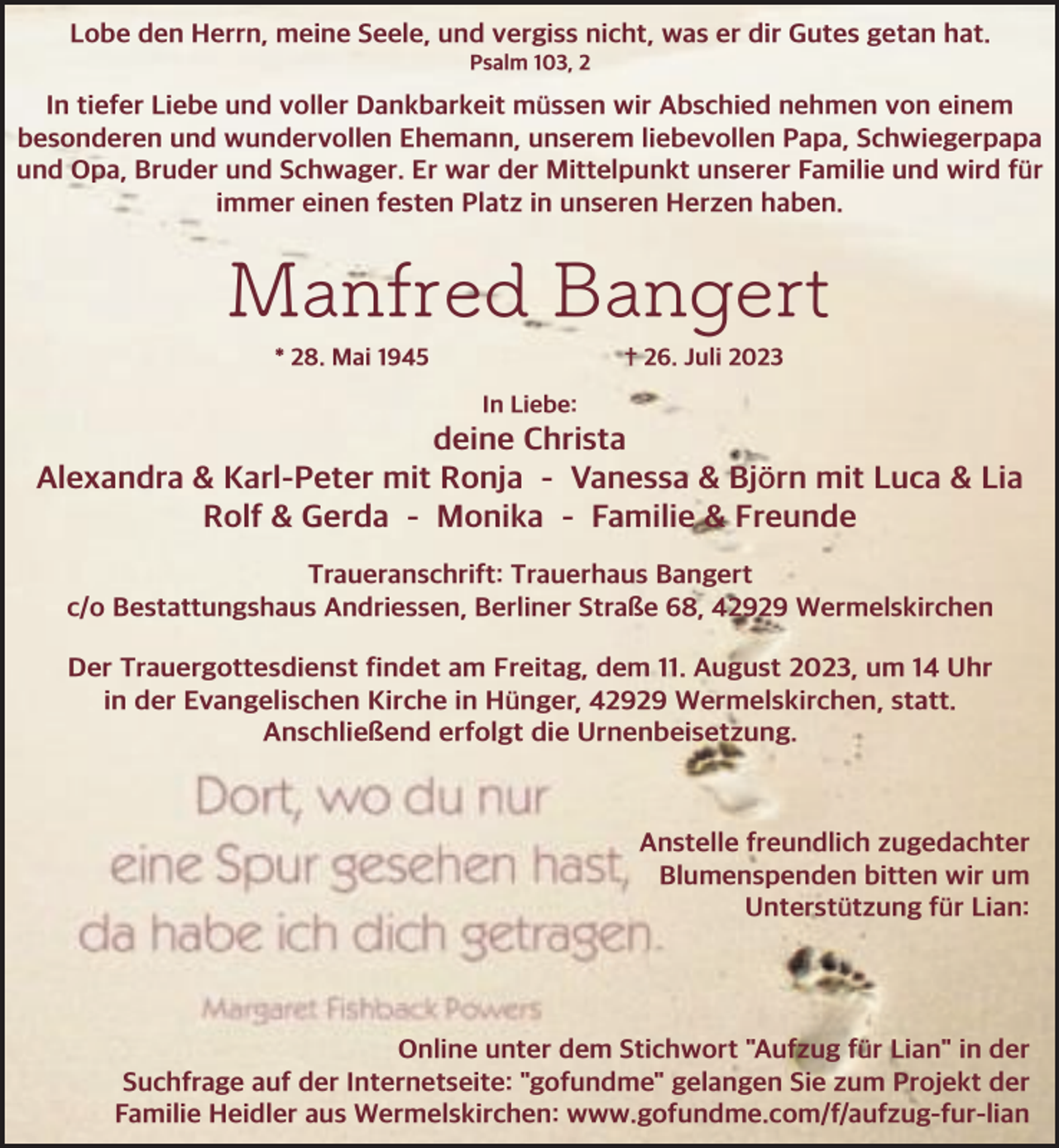 Lobe den Herrn, meine Seele, und vergiss nicht, was er dir Gutes getan hat.
Psalm 103, 2

In tiefer Liebe und voller Dankbarkeit müssen wir Abschied nehmen von einem besonderen und wundervollen Ehemann, unserem liebevollen Papa, Schwiegerpapa und Opa, Bruder und Schwager. Er war der Mittelpunkt unserer Familie und wird für immer einen festen Platz in unseren Herzen haben.

Manfred Bangert

* 28. Mai 1945 † 26. Juli 2023

In Liebe:
deine Christa
Alexandra & Karl-Peter mit Ronja - Vanessa & Björn mit Luca & Lia
Rolf & Gerda - Monika - Familie & Freunde

Traueranschrift: Trauerhaus Bangert
c/o Bestattungshaus Andriessen, Berliner Straße 68, 42929 Wermelskirchen

Der Trauergottesdienst findet am Freitag, dem 11. August 2023, um 14 Uhr in der Evangelischen Kirche in Hünger, 42929 Wermelskirchen, statt. Anschließend erfolgt die Urnenbeisetzung.

Dort, wo du nur eine Spur gesehen hast, da habe ich dich getragen.
Margaret Fishback Powers

Anstelle freundlich zugedachter Blumenspenden bitten wir um Unterstützung für Lian:

Online unter dem Stichwort "Aufzug für Lian" in der Suchfrage auf der Internetseite: "gofundme" gelangen Sie zum Projekt der Familie Heidler aus Wermelskirchen: www.gofundme.com/f/aufzug-fur-lian